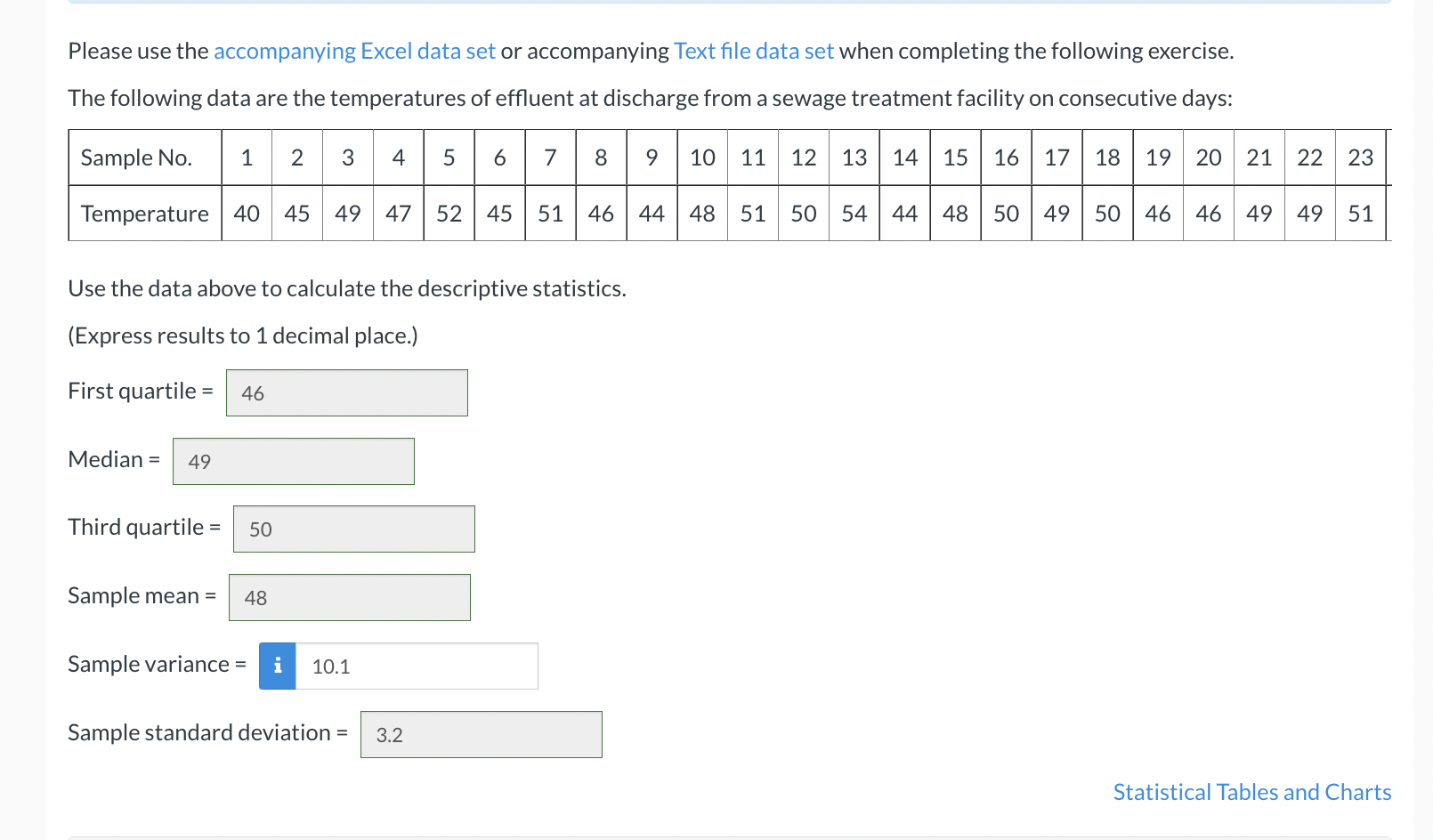 Please use the accompanying Excel data set or accompanying Text file data set when completing the following exercise.

The following data are the temperatures of effluent at discharge from a sewage treatment facility on consecutive days:

| Sample No. | 1 | 2 | 3 | 4 | 5 | 6 | 7 | 8 | 9 | 10 | 11 | 12 | 13 | 14 | 15 | 16 | 17 | 18 | 19 | 20 | 21 | 22 | 23 |
|---|---|---|---|---|---|---|---|---|---|---|---|---|---|---|---|---|---|---|---|---|---|---|---|
| Temperature | 40 | 45 | 49 | 47 | 52 | 45 | 51 | 46 | 44 | 48 | 51 | 50 | 54 | 44 | 48 | 50 | 49 | 50 | 46 | 46 | 49 | 49 | 51 |

Use the data above to calculate the descriptive statistics.

(Express results to 1 decimal place.)

First quartile = 46

Median = 49

Third quartile = 50

Sample mean = 48

Sample variance = i 10.1

Sample standard deviation = 3.2

Statistical Tables and Charts